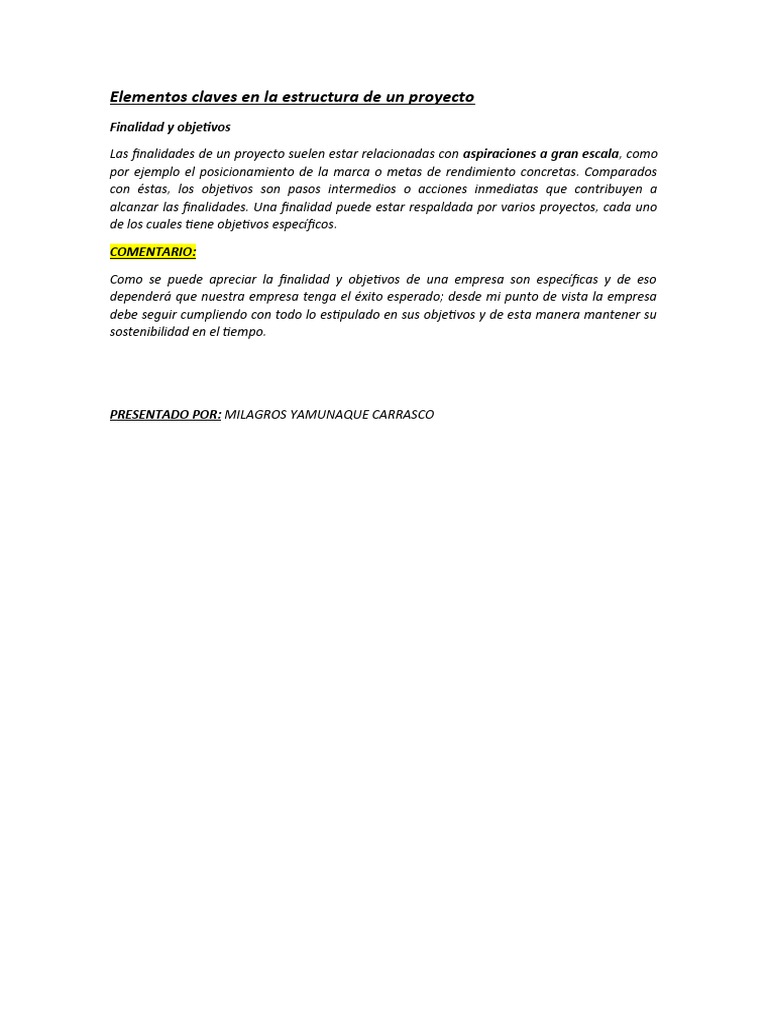 Elementos claves en la estructura de un proyecto

Finalidad y objetivos

Las finalidades de un proyecto suelen estar relacionadas con aspiraciones a gran escala, como por ejemplo el posicionamiento de la marca o metas de rendimiento concretas. Comparados con éstas, los objetivos son pasos intermedios o acciones inmediatas que contribuyen a alcanzar las finalidades. Una finalidad puede estar respaldada por varios proyectos, cada uno de los cuales tiene objetivos específicos.

COMENTARIO:

Como se puede apreciar la finalidad y objetivos de una empresa son específicas y de eso dependerá que nuestra empresa tenga el éxito esperado; desde mi punto de vista la empresa debe seguir cumpliendo con todo lo estipulado en sus objetivos y de esta manera mantener su sostenibilidad en el tiempo.

PRESENTADO POR: MILAGROS YAMUNAQUE CARRASCO